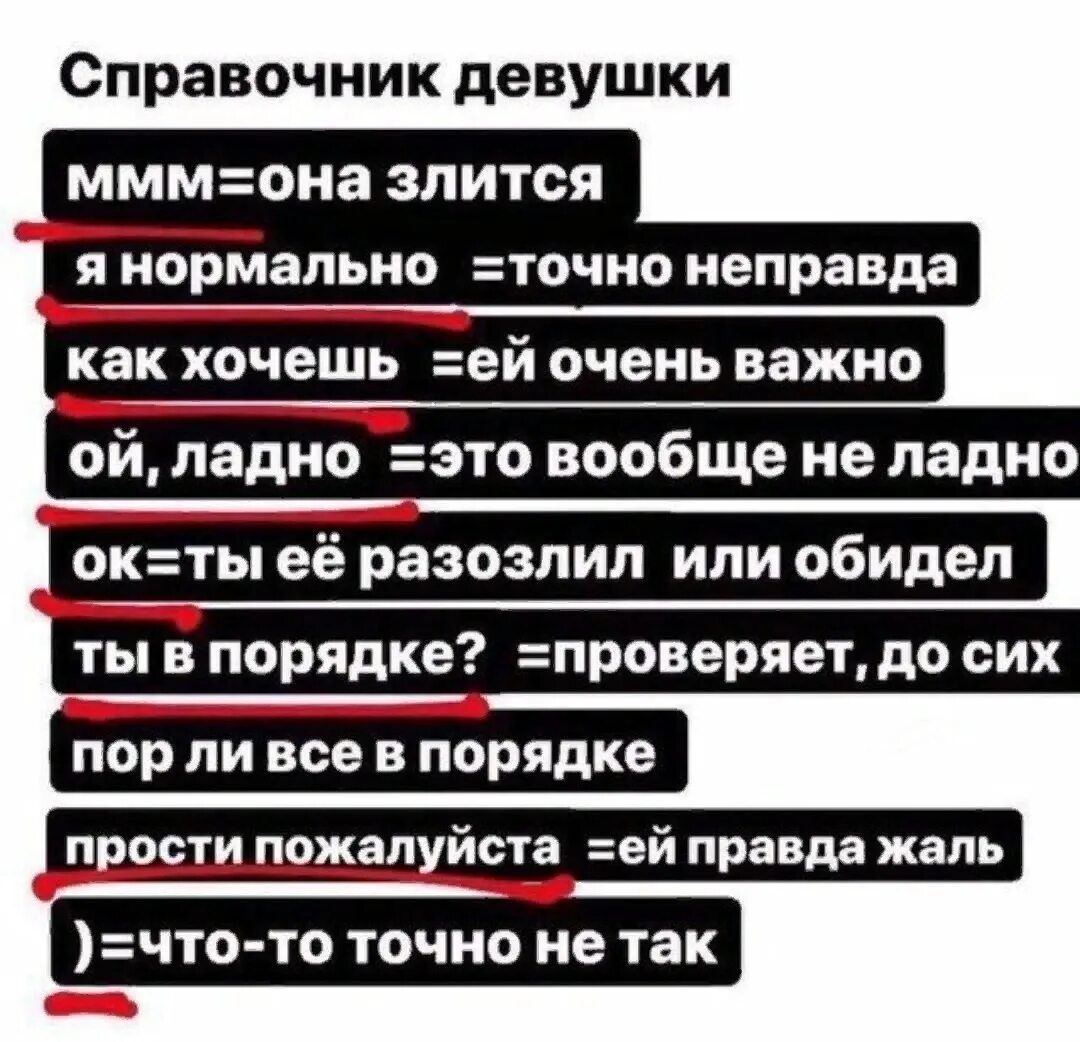 Справочник девушки

ммм=она злится

я нормально =точно неправда

как хочешь =ей очень важно

ой, ладно =это вообще не ладно

ок=ты её разозлил или обидел

ты в порядке? =проверяет, до сих пор ли все в порядке

прости пожалуйста =ей правда жаль

)=что-то точно не так